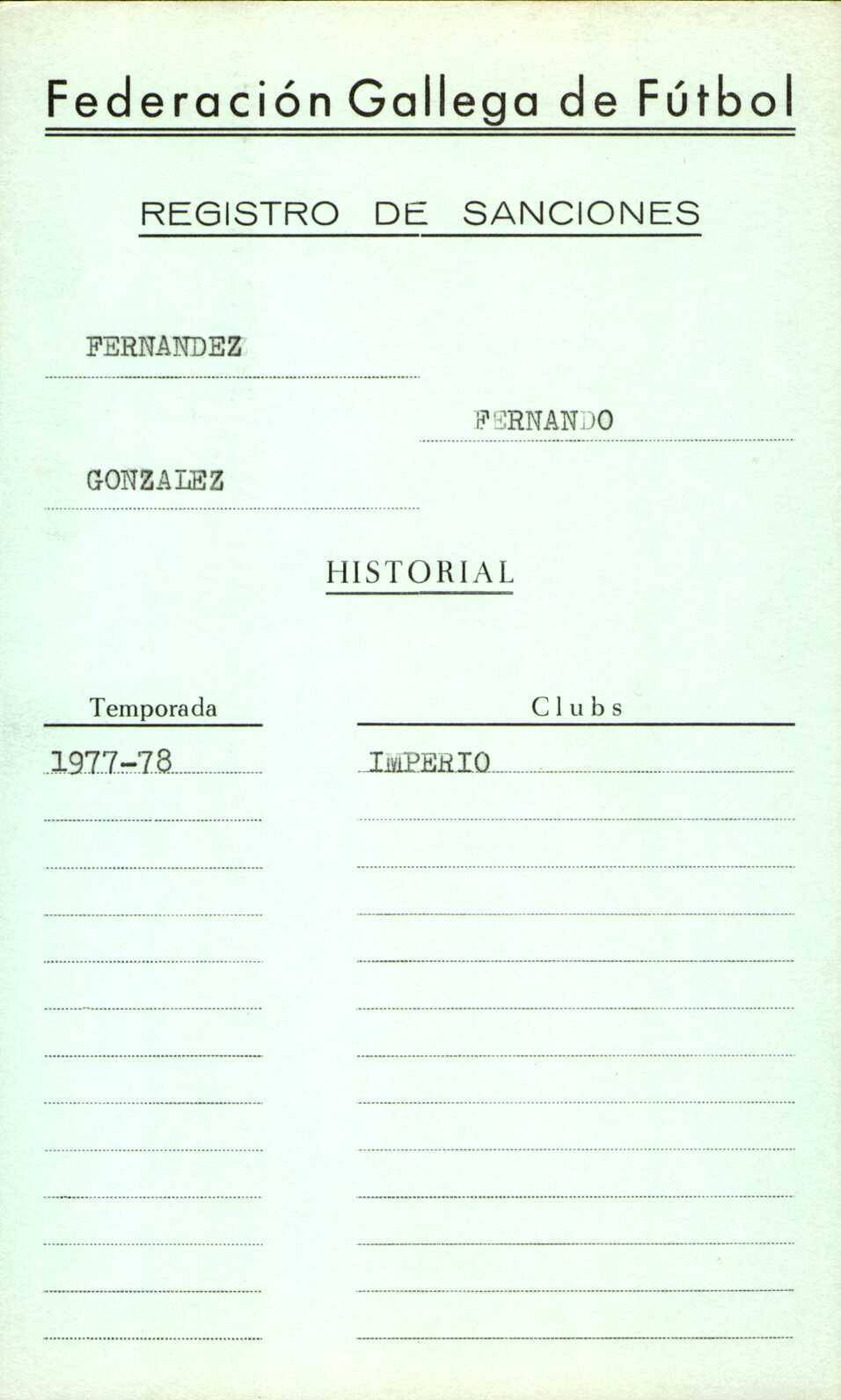 Federación Gallega de Fútbol

REGISTRO DE SANCIONES

FERNANDEZ

FERNANDO

GONZALEZ

HISTORIAL

| Temporada | Clubs |
|---|---|
| 1977-78 | IMPERIO |